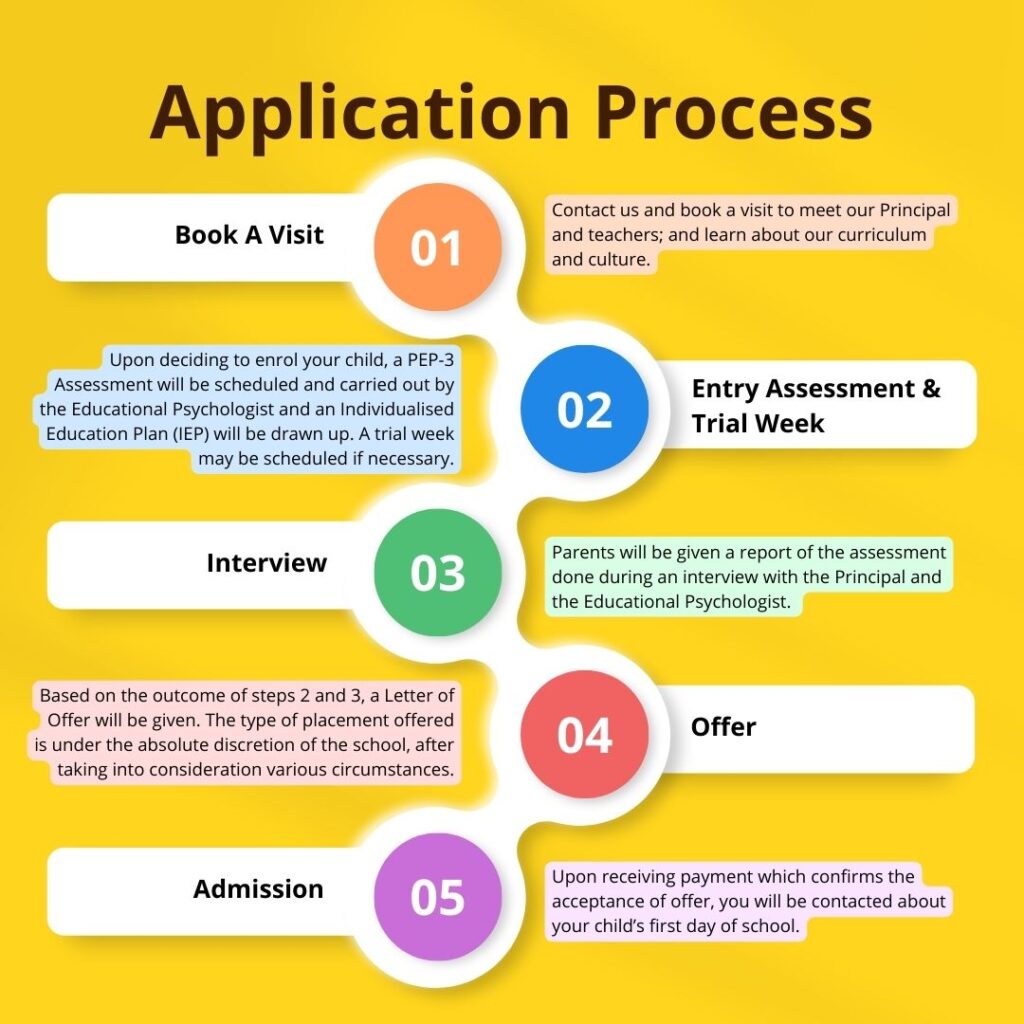 Application Process

Book A Visit

01

Contact us and book a visit to meet our Principal and teachers; and learn about our curriculum and culture.

Upon deciding to enrol your child, a PEP-3 Assessment will be scheduled and carried out by the Educational Psychologist and an Individualised Education Plan (IEP) will be drawn up. A trial week may be scheduled if necessary.

02

Entry Assessment & Trial Week

Interview

03

Parents will be given a report of the assessment done during an interview with the Principal and the Educational Psychologist.

Based on the outcome of steps 2 and 3, a Letter of Offer will be given. The type of placement offered is under the absolute discretion of the school, after taking into consideration various circumstances.

04

Offer

Admission

05

Upon receiving payment which confirms the acceptance of offer, you will be contacted about your child's first day of school.